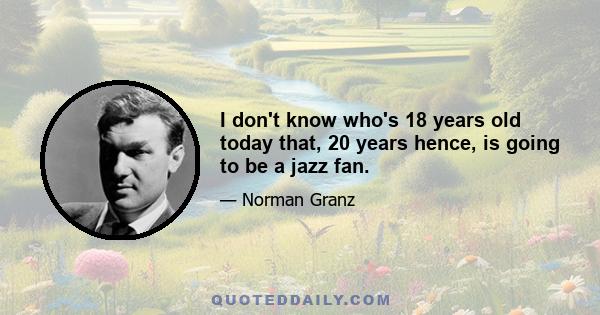 I don't know who's 18 years old today that, 20 years hence, is going to be a jazz fan.

— Norman Granz

QUOTEDDAILY.COM